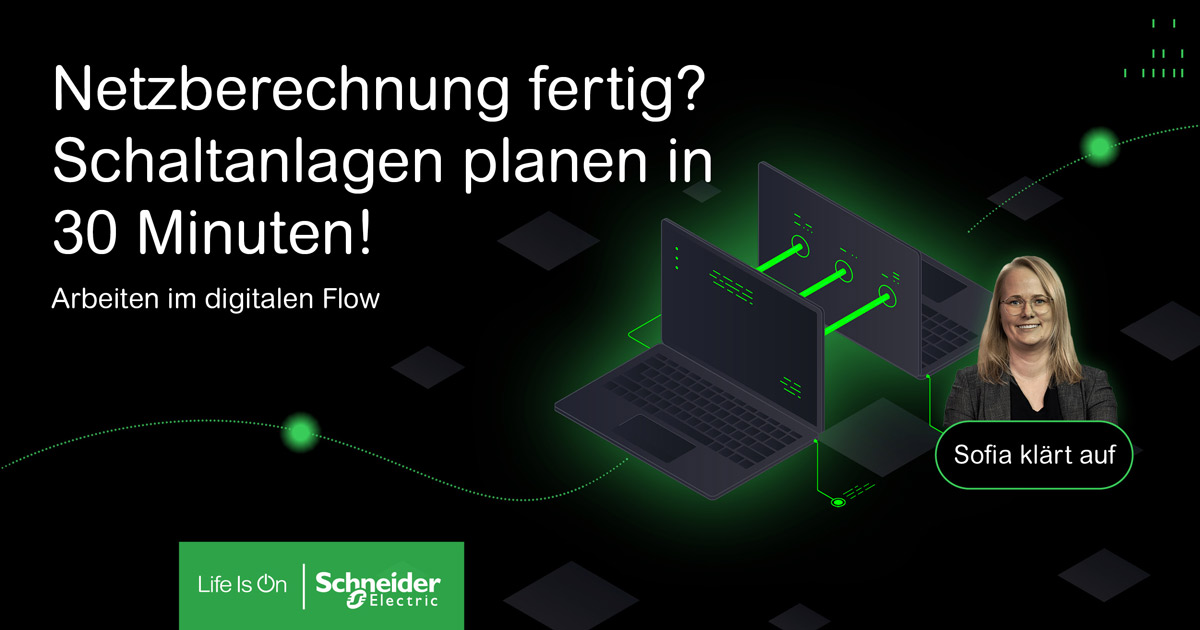 Netzberechnung fertig? Schaltanlagen planen in 30 Minuten!

Arbeiten im digitalen Flow

Sofia klärt auf

Life Is On | Schneider Electric